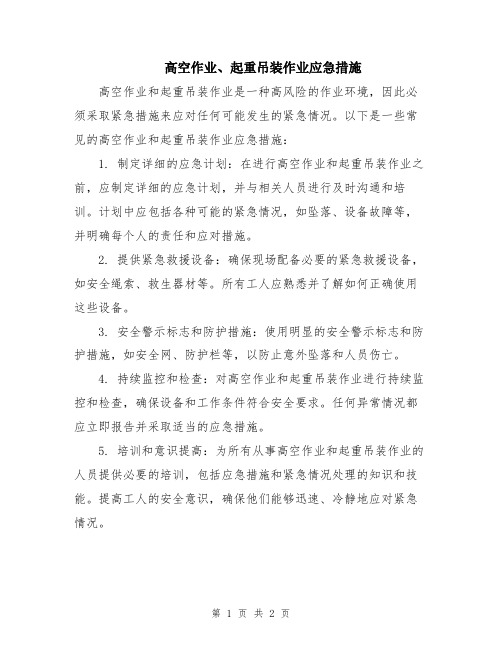 高空作业、起重吊装作业应急措施

高空作业和起重吊装作业是一种高风险的作业环境，因此必须采取紧急措施来应对任何可能发生的紧急情况。以下是一些常见的高空作业和起重吊装作业应急措施：

1. 制定详细的应急计划：在进行高空作业和起重吊装作业之前，应制定详细的应急计划，并与相关人员进行及时沟通和培训。计划中应包括各种可能的紧急情况，如坠落、设备故障等，并明确每个人的责任和应对措施。

2. 提供紧急救援设备：确保现场配备必要的紧急救援设备，如安全绳索、救生器材等。所有工人应熟悉并了解如何正确使用这些设备。

3. 安全警示标志和防护措施：使用明显的安全警示标志和防护措施，如安全网、防护栏等，以防止意外坠落和人员伤亡。

4. 持续监控和检查：对高空作业和起重吊装作业进行持续监控和检查，确保设备和工作条件符合安全要求。任何异常情况都应立即报告并采取适当的应急措施。

5. 培训和意识提高：为所有从事高空作业和起重吊装作业的人员提供必要的培训，包括应急措施和紧急情况处理的知识和技能。提高工人的安全意识，确保他们能够迅速、冷静地应对紧急情况。

第 1 页 共 2 页